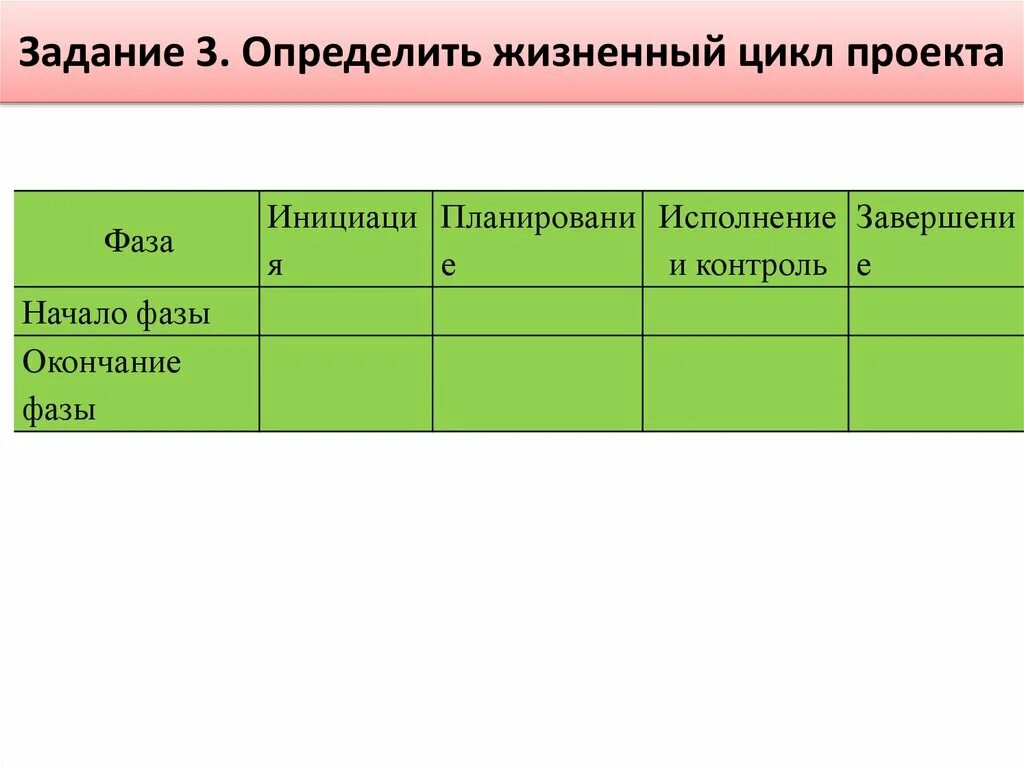 Задание 3. Определить жизненный цикл проекта

| Фаза | Инициация | Планирование | Исполнение и контроль | Завершение |
|---|---|---|---|---|
| Начало фазы | | | | |
| Окончание фазы | | | | |